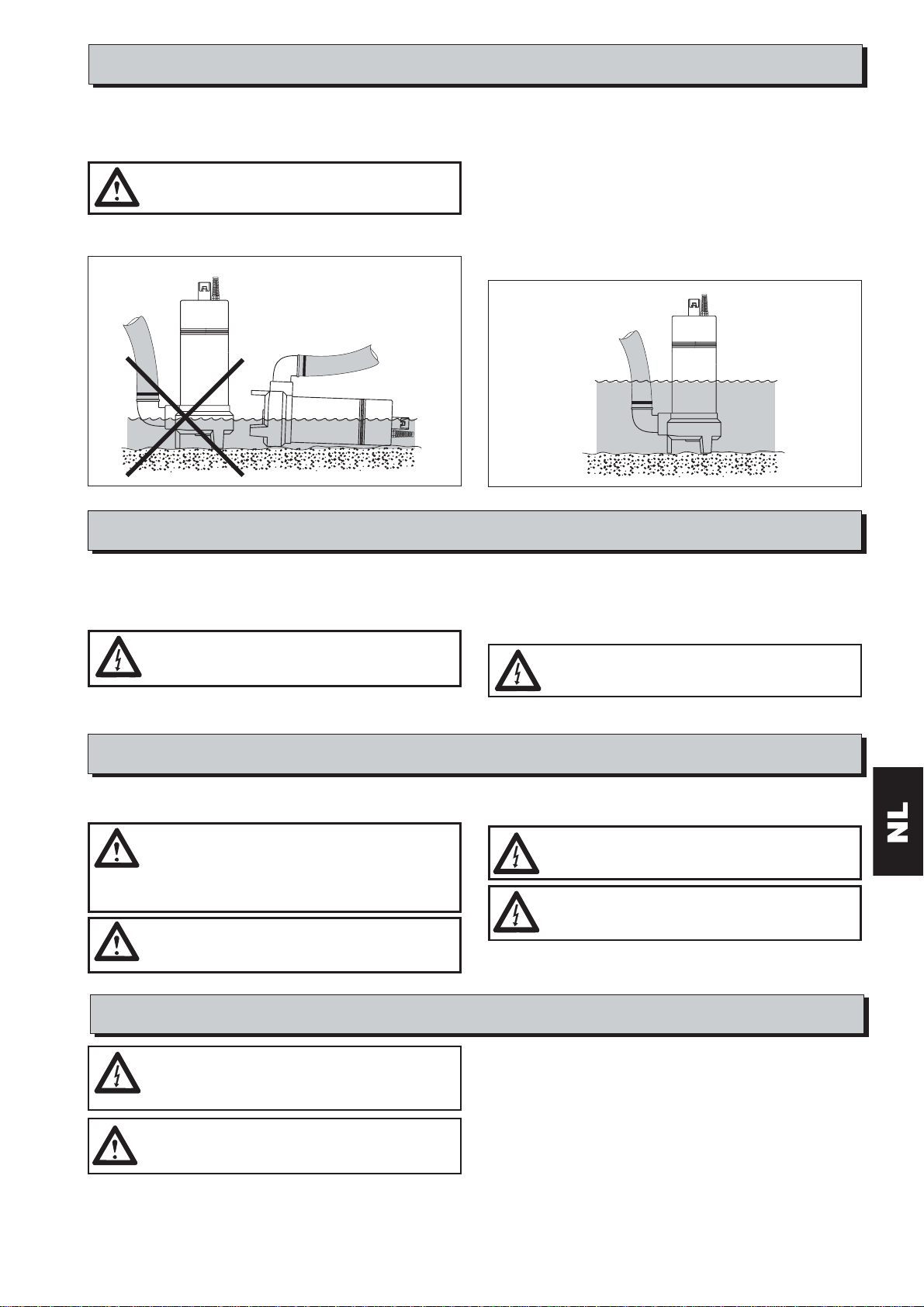 NL